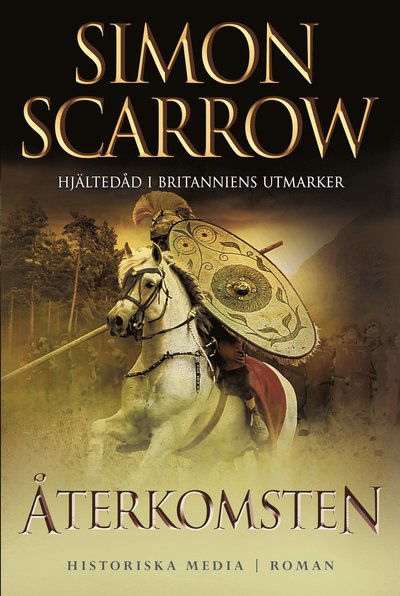 SIMON SCARROW

HJÄLTEDÅD I BRITANNIENS UTMARKER

ÅTERKOMSTEN

HISTORISKA MEDIA | ROMAN